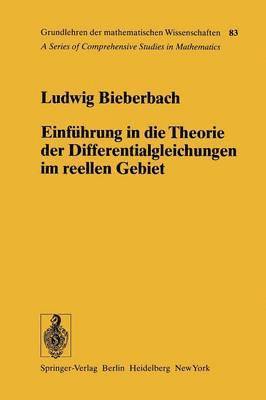 Grundlehren der mathematischen Wissenschaften 83
A Series of Comprehensive Studies in Mathematics

Ludwig Bieberbach

Einführung in die Theorie der Differentialgleichungen im reellen Gebiet

Springer-Verlag Berlin Heidelberg New York